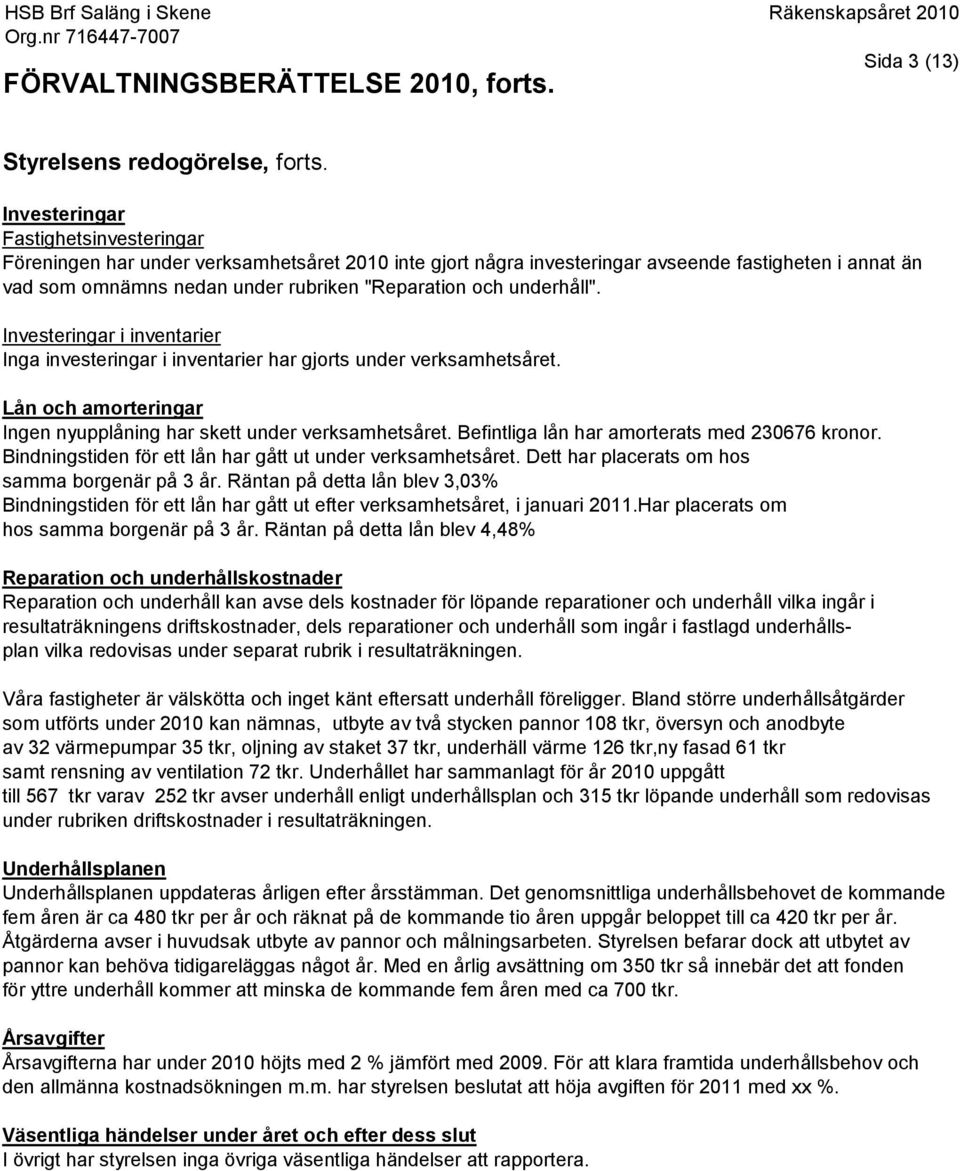 HSB Brf Saläng i Skene
Org.nr 716447-7007

Räkenskapsåret 2010

FÖRVALTNINGSBERÄTTELSE 2010, forts.

Sida 3 (13)

Styrelsens redogörelse, forts.

Investeringar
Fastighetsinvesteringar
Föreningen har under verksamhetsåret 2010 inte gjort några investeringar avseende fastigheten i annat än vad som omnämns nedan under rubriken "Reparation och underhåll".

Investeringar i inventarier
Inga investeringar i inventarier har gjorts under verksamhetsåret.

Lån och amorteringar
Ingen nyupplåning har skett under verksamhetsåret. Befintliga lån har amorterats med 230676 kronor. Bindningstiden för ett lån har gått ut under verksamhetsåret. Dett har placerats om hos samma borgenär på 3 år. Räntan på detta lån blev 3,03%
Bindningstiden för ett lån har gått ut efter verksamhetsåret, i januari 2011.Har placerats om hos samma borgenär på 3 år. Räntan på detta lån blev 4,48%

Reparation och underhållskostnader
Reparation och underhåll kan avse dels kostnader för löpande reparationer och underhåll vilka ingår i resultaträkningens driftskostnader, dels reparationer och underhåll som ingår i fastlagd underhållsplan vilka redovisas under separat rubrik i resultaträkningen.

Våra fastigheter är välskötta och inget känt eftersatt underhåll föreligger. Bland större underhållsåtgärder som utförts under 2010 kan nämnas, utbyte av två stycken pannor 108 tkr, översyn och anodbyte av 32 värmepumpar 35 tkr, oljning av staket 37 tkr, underhäll värme 126 tkr,ny fasad 61 tkr samt rensning av ventilation 72 tkr. Underhållet har sammanlagt för år 2010 uppgått till 567 tkr varav 252 tkr avser underhåll enligt underhållsplan och 315 tkr löpande underhåll som redovisas under rubriken driftskostnader i resultaträkningen.

Underhållsplanen
Underhållsplanen uppdateras årligen efter årsstämman. Det genomsnittliga underhållsbehovet de kommande fem åren är ca 480 tkr per år och räknat på de kommande tio åren uppgår beloppet till ca 420 tkr per år. Åtgärderna avser i huvudsak utbyte av pannor och målningsarbeten. Styrelsen befarar dock att utbytet av pannor kan behöva tidigareläggas något år. Med en årlig avsättning om 350 tkr så innebär det att fonden för yttre underhåll kommer att minska de kommande fem åren med ca 700 tkr.

Årsavgifter
Årsavgifterna har under 2010 höjts med 2 % jämfört med 2009. För att klara framtida underhållsbehov och den allmänna kostnadsökningen m.m. har styrelsen beslutat att höja avgiften för 2011 med xx %.

Väsentliga händelser under året och efter dess slut
I övrigt har styrelsen inga övriga väsentliga händelser att rapportera.